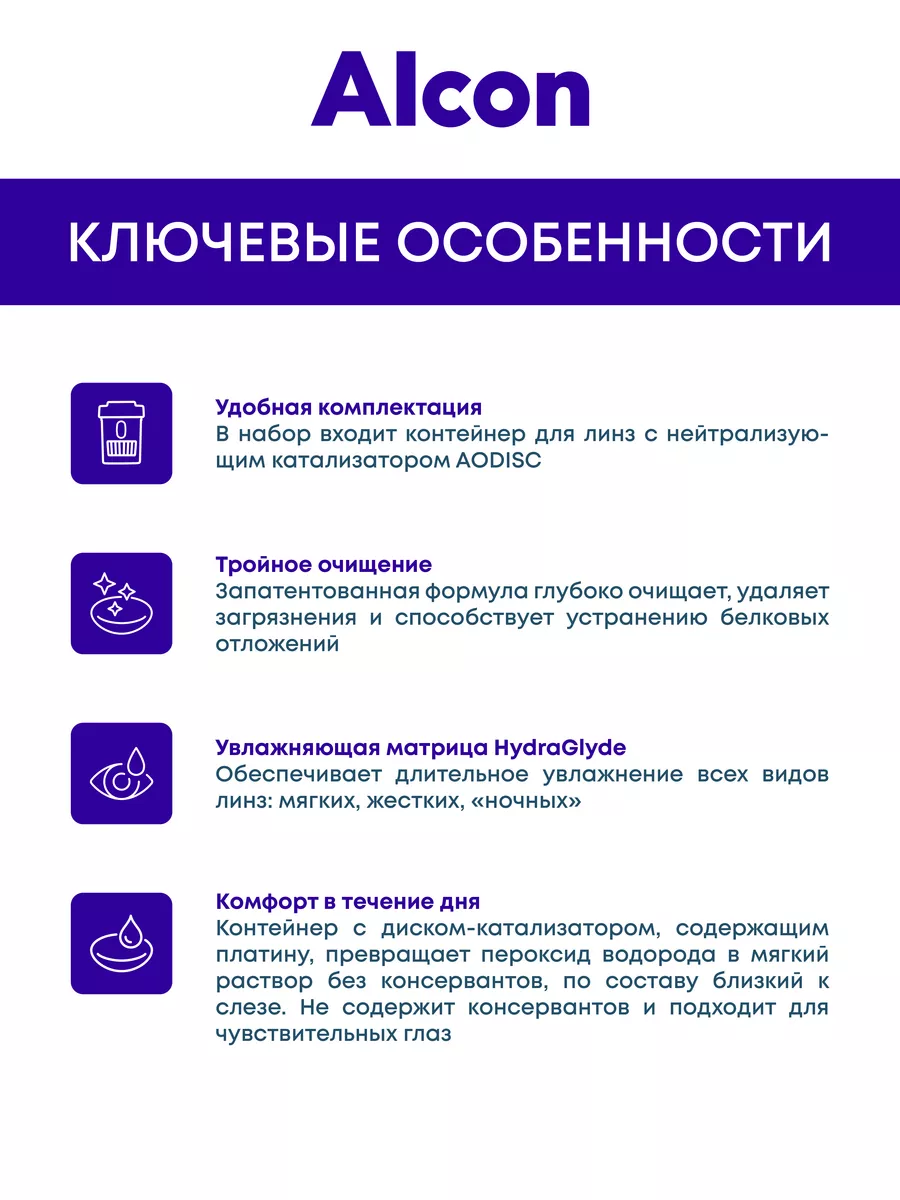 Alcon

КЛЮЧЕВЫЕ ОСОБЕННОСТИ

Удобная комплектация
В набор входит контейнер для линз с нейтрализующим катализатором AODISC

Тройное очищение
Запатентованная формула глубоко очищает, удаляет загрязнения и способствует устранению белковых отложений

Увлажняющая матрица HydraGlyde
Обеспечивает длительное увлажнение всех видов линз: мягких, жестких, «ночных»

Комфорт в течение дня
Контейнер с диском-катализатором, содержащим платину, превращает пероксид водорода в мягкий раствор без консервантов, по составу близкий к слезе. Не содержит консервантов и подходит для чувствительных глаз